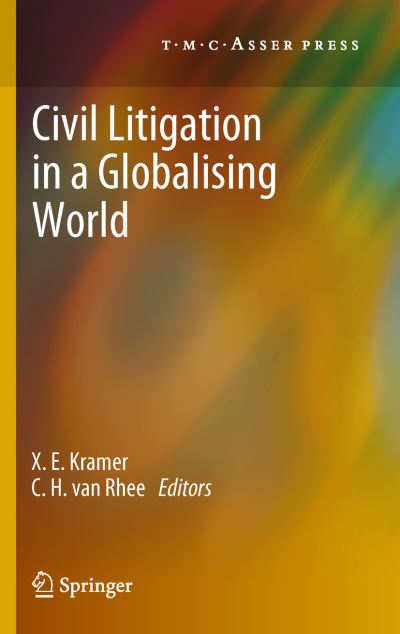 T·M·C·ASSER PRESS

Civil Litigation in a Globalising World

X. E. Kramer
C. H. van Rhee Editors

Springer